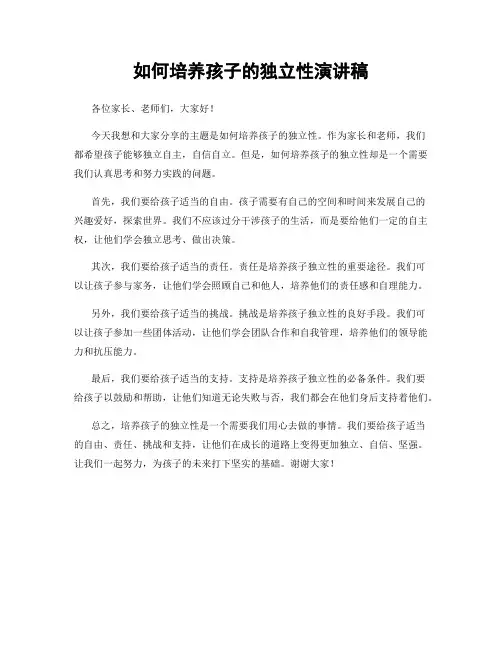 如何培养孩子的独立性演讲稿

各位家长、老师们，大家好！

今天我想和大家分享的主题是如何培养孩子的独立性。作为家长和老师，我们都希望孩子能够独立自主，自信自立。但是，如何培养孩子的独立性却是一个需要我们认真思考和努力实践的问题。

首先，我们要给孩子适当的自由。孩子需要有自己的空间和时间来发展自己的兴趣爱好，探索世界。我们不应该过分干涉孩子的生活，而是要给他们一定的自主权，让他们学会独立思考、做出决策。

其次，我们要给孩子适当的责任。责任是培养孩子独立性的重要途径。我们可以让孩子参与家务，让他们学会照顾自己和他人，培养他们的责任感和自理能力。

另外，我们要给孩子适当的挑战。挑战是培养孩子独立性的良好手段。我们可以让孩子参加一些团体活动，让他们学会团队合作和自我管理，培养他们的领导能力和抗压能力。

最后，我们要给孩子适当的支持。支持是培养孩子独立性的必备条件。我们要给孩子以鼓励和帮助，让他们知道无论失败与否，我们都会在他们身后支持着他们。

总之，培养孩子的独立性是一个需要我们用心去做的事情。我们要给孩子适当的自由、责任、挑战和支持，让他们在成长的道路上变得更加独立、自信、坚强。让我们一起努力，为孩子的未来打下坚实的基础。谢谢大家！